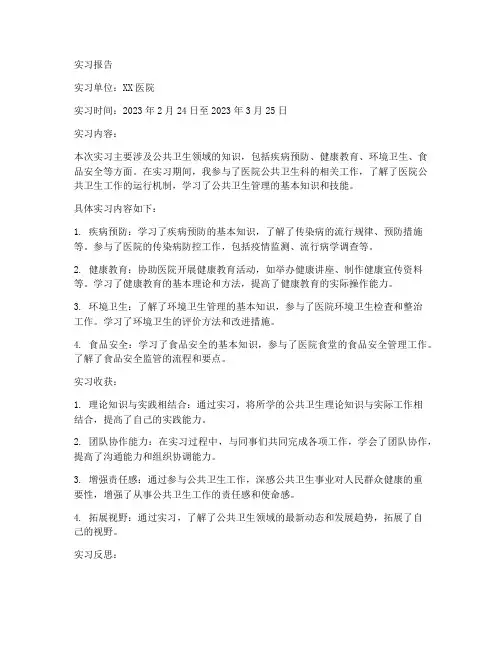 实习报告

实习单位：XX 医院

实习时间：2023 年 2 月 24 日至 2023 年 3 月 25 日

实习内容：

本次实习主要涉及公共卫生领域的知识，包括疾病预防、健康教育、环境卫生、食品安全等方面。在实习期间，我参与了医院公共卫生科的相关工作，了解了医院公共卫生工作的运行机制，学习了公共卫生管理的基本知识和技能。

具体实习内容如下：

1. 疾病预防：学习了疾病预防的基本知识，了解了传染病的流行规律、预防措施等。参与了医院的传染病防控工作，包括疫情监测、流行病学调查等。

2. 健康教育：协助医院开展健康教育活动，如举办健康讲座、制作健康宣传资料等。学习了健康教育的基本理论和方法，提高了健康教育的实际操作能力。

3. 环境卫生：了解了环境卫生管理的基本知识，参与了医院环境卫生检查和整治工作。学习了环境卫生的评价方法和改进措施。

4. 食品安全：学习了食品安全的基本知识，参与了医院食堂的食品安全管理工作。了解了食品安全监管的流程和要点。

实习收获：

1. 理论知识与实践相结合：通过实习，将所学的公共卫生理论知识与实际工作相结合，提高了自己的实践能力。

2. 团队协作能力：在实习过程中，与同事们共同完成各项工作，学会了团队协作，提高了沟通能力和组织协调能力。

3. 增强责任感：通过参与公共卫生工作，深感公共卫生事业对人民群众健康的重要性，增强了从事公共卫生工作的责任感和使命感。

4. 拓展视野：通过实习，了解了公共卫生领域的最新动态和发展趋势，拓展了自己的视野。

实习反思：